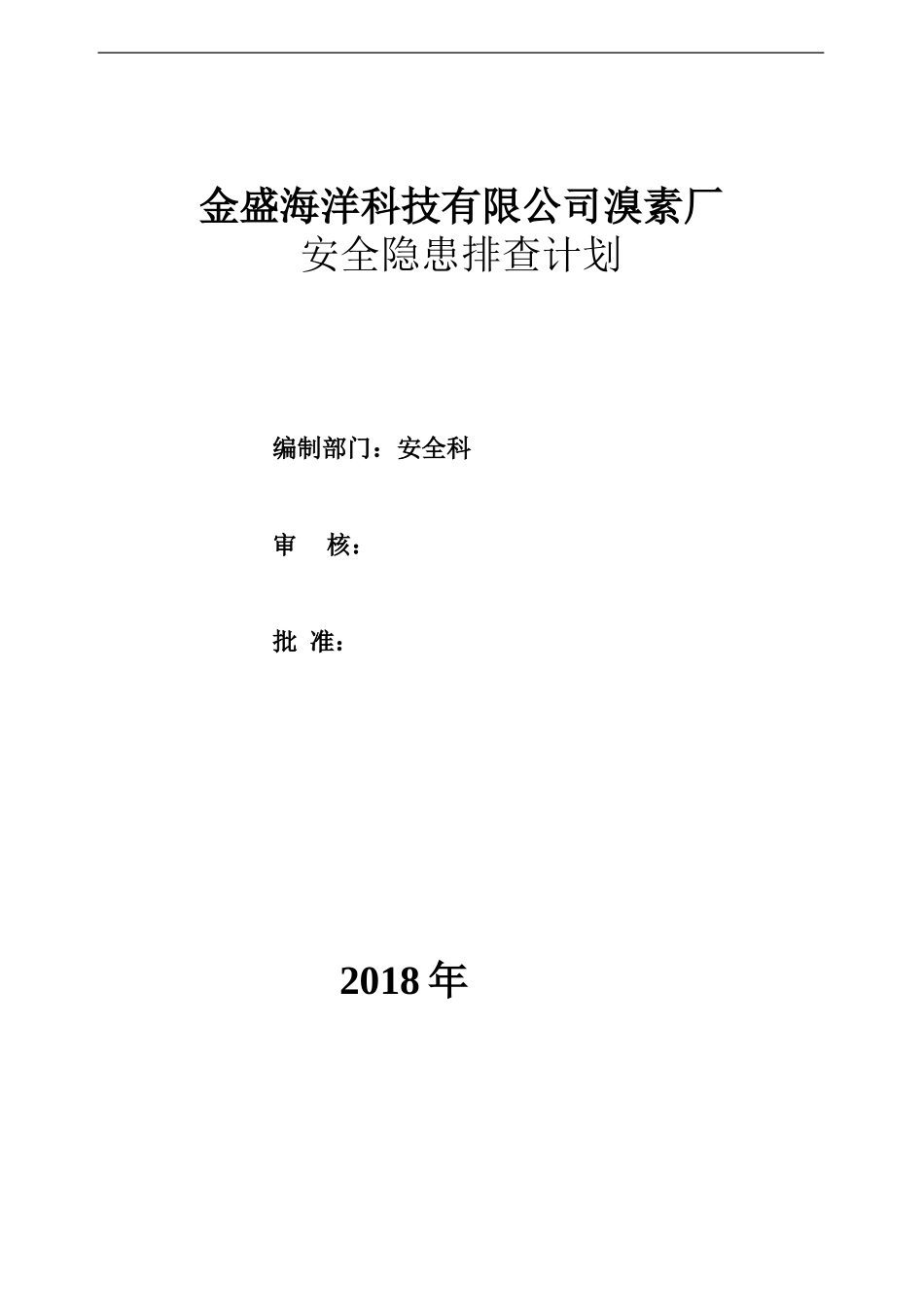 金盛海洋科技有限公司溴素厂
安全隐患排查计划

编制部门：安全科

审 核：

批 准：

2018 年